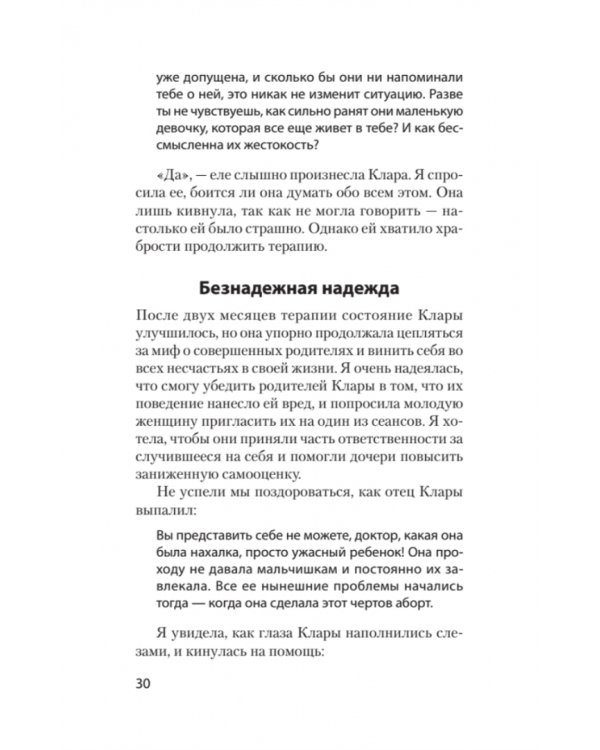 уже допущена, и сколько бы они ни напоминали тебе о ней, это никак не изменит ситуацию. Разве ты не чувствуешь, как сильно ранят они маленькую девочку, которая все еще живет в тебе? И как бессмысленна их жестокость?

«Да», — еле слышно произнесла Клара. Я спросила ее, боится ли она думать обо всем этом. Она лишь кивнула, так как не могла говорить — настолько ей было страшно. Однако ей хватило храбрости продолжить терапию.

Безнадежная надежда

После двух месяцев терапии состояние Клары улучшилось, но она упорно продолжала цепляться за миф о совершенных родителях и винить себя во всех несчастьях в своей жизни. Я очень надеялась, что смогу убедить родителей Клары в том, что их поведение нанесло ей вред, и попросила молодую женщину пригласить их на один из сеансов. Я хотела, чтобы они приняли часть ответственности за случившееся на себя и помогли дочери повысить заниженную самооценку.

Не успели мы поздороваться, как отец Клары выпалил:

Вы представить себе не можете, доктор, какая она была нахалка, просто ужасный ребенок! Она проходу не давала мальчишкам и постоянно их завлекала. Все ее нынешние проблемы начались тогда — когда она сделала этот чертов аборт.

Я увидела, как глаза Клары наполнились слезами, и кинулась на помощь:

30